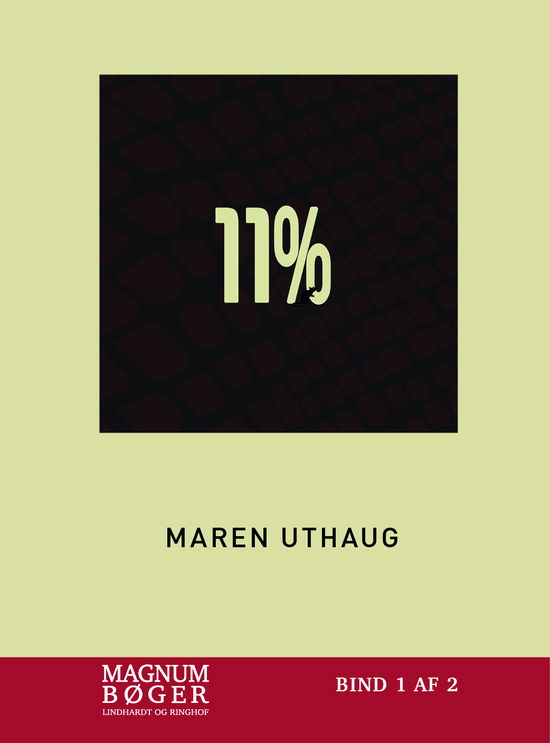 11%

MAREN UTHAUG

MAGNUM
BØGER
LINDHARDT OG RINGHOF

BIND 1 AF 2